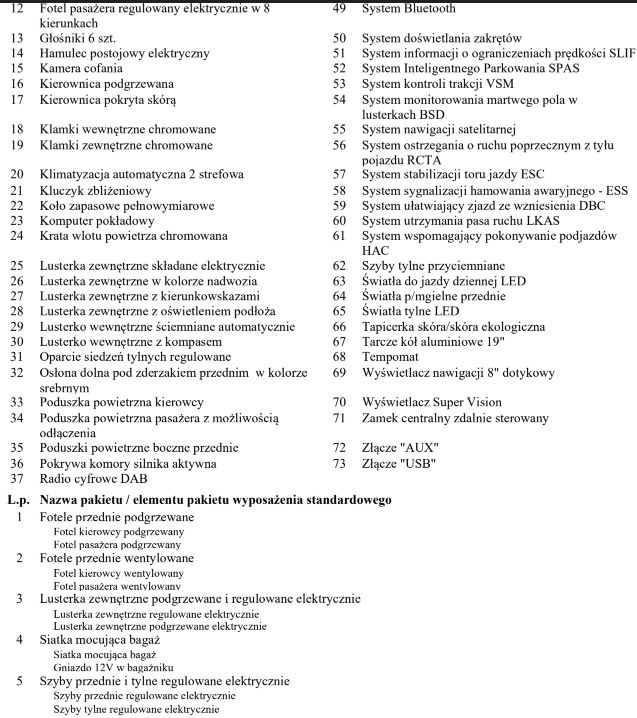 12 Fotel pasażera regulowany elektrycznie w 8 kierunkach
13 Głośniki 6 szt.
14 Hamulec postojowy elektryczny
15 Kamera cofania
16 Kierownica podgrzewana
17 Kierownica pokryta skórą
18 Klamki wewnętrzne chromowane
19 Klamki zewnętrzne chromowane
20 Klimatyzacja automatyczna 2 strefowa
21 Kluczyk zbliżeniowy
22 Koło zapasowe pełnowymiarowe
23 Komputer pokładowy
24 Krata wlotu powietrza chromowana
25 Lusterka zewnętrzne składane elektrycznie
26 Lusterka zewnętrzne w kolorze nadwozia
27 Lusterka zewnętrzne z kierunkowskazami
28 Lusterka zewnętrzne z oświetleniem podłoża
29 Lusterko wewnętrzne ściemniane automatycznie
30 Lusterko wewnętrzne z kompasem
31 Oparcie siedzeń tylnych regulowane
32 Osłona dolna pod zderzakiem przednim w kolorze srebrnym
33 Poduszka powietrzna kierowcy
34 Poduszka powietrzna pasażera z możliwością odłączenia
35 Poduszki powietrzne boczne przednie
36 Pokrywa komory silnika aktywna
37 Radio cyfrowe DAB

49 System Bluetooth
50 System doświetlania zakrętów
51 System informacji o ograniczeniach prędkości SLIF
52 System Inteligentnego Parkowania SPAS
53 System kontroli trakcji VSM
54 System monitorowania martwego pola w lusterkach BSD
55 System nawigacji satelitarnej
56 System ostrzegania o ruchu poprzecznym z tyłu pojazdu RCTA
57 System stabilizacji toru jazdy ESC
58 System sygnalizacji hamowania awaryjnego - ESS
59 System ułatwiający zjazd ze wzniesienia DBC
60 System utrzymania pasa ruchu LKAS
61 System wspomagający pokonywanie podjazdów HAC
62 Szyby tylne przyciemniane
63 Światła do jazdy dziennej LED
64 Światła p/mgielne przednie
65 Światła tylne LED
66 Tapicerka skóra/skóra ekologiczna
67 Tarcze kół aluminiowe 19"
68 Tempomat
69 Wyświetlacz nawigacji 8" dotykowy
70 Wyświetlacz Super Vision
71 Zamek centralny zdalnie sterowany
72 Złącze "AUX"
73 Złącze "USB"

L.p. Nazwa pakietu / elementu pakietu wyposażenia standardowego
1 Fotele przednie podgrzewane
Fotel kierowcy podgrzewany
Fotel pasażera podgrzewany
2 Fotele przednie wentylowane
Fotel kierowcy wentylowany
Fotel pasażera wentylowany
3 Lusterka zewnętrzne podgrzewane i regulowane elektrycznie
Lusterka zewnętrzne regulowane elektrycznie
Lusterka zewnętrzne podgrzewane elektrycznie
4 Siatka mocująca bagaż
Siatka mocująca bagaż
Gniazdo 12V w bagażniku
5 Szyby przednie i tylne regulowane elektrycznie
Szyby przednie regulowane elektrycznie
Szyby tylne regulowane elektrycznie